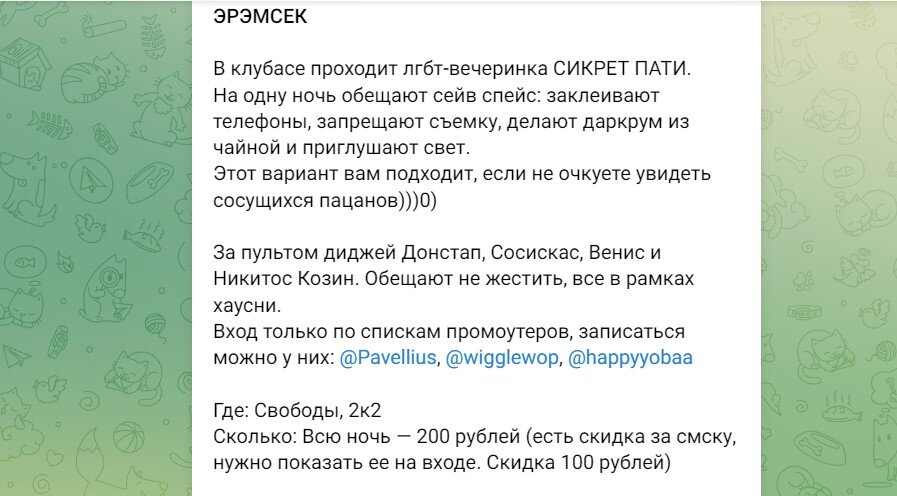 ЭРЭМСЕК

В клубасе проходит лгбт-вечеринка СИКРЕТ ПАТИ. На одну ночь обещают сейв спейс: заклеивают телефоны, запрещают съемку, делают даркрум из чайной и приглушают свет.
Этот вариант вам подходит, если не очкуете увидеть сосущихся пацанов)))0)

За пультом диджей Донстап, Сосискас, Венис и Никитос Козин. Обещают не жестить, все в рамках хаусни.
Вход только по спискам промоутеров, записаться можно у них: @Pavellius, @wigglewop, @happyyobaa

Где: Свободы, 2к2
Сколько: Всю ночь — 200 рублей (есть скидка за смску, нужно показать ее на входе. Скидка 100 рублей)